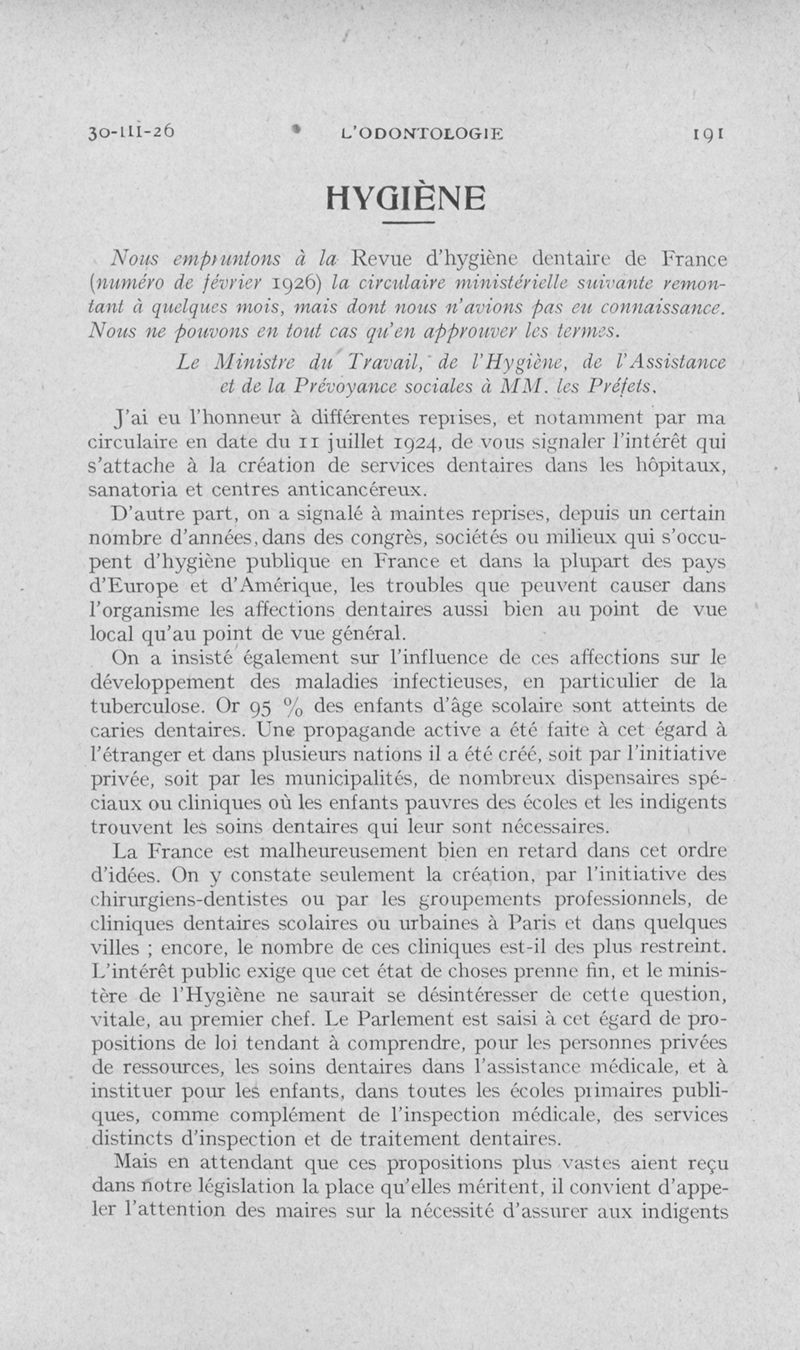 30-III-26 L'ODONTOLOGIE 191

HYGIÈNE

Nous empruntons à la Revue d'hygiène dentaire de France (numéro de février 1926) la circulaire ministérielle suivante remontant à quelques mois, mais dont nous n'avions pas eu connaissance. Nous ne pouvons en tout cas qu'en approuver les termes.

Le Ministre du Travail, de l'Hygiène, de l'Assistance et de la Prévoyance sociales à MM. les Préfets.

J'ai eu l'honneur à différentes reprises, et notamment par ma circulaire en date du 11 juillet 1924, de vous signaler l'intérêt qui s'attache à la création de services dentaires dans les hôpitaux, sanatoria et centres anticancéreux.

D'autre part, on a signalé à maintes reprises, depuis un certain nombre d'années, dans des congrès, sociétés ou milieux qui s'occupent d'hygiène publique en France et dans la plupart des pays d'Europe et d'Amérique, les troubles que peuvent causer dans l'organisme les affections dentaires aussi bien au point de vue local qu'au point de vue général.

On a insisté également sur l'influence de ces affections sur le développement des maladies infectieuses, en particulier de la tuberculose. Or 95 % des enfants d'âge scolaire sont atteints de caries dentaires. Une propagande active a été faite à cet égard à l'étranger et dans plusieurs nations il a été créé, soit par l'initiative privée, soit par les municipalités, de nombreux dispensaires spéciaux ou cliniques où les enfants pauvres des écoles et les indigents trouvent les soins dentaires qui leur sont nécessaires.

La France est malheureusement bien en retard dans cet ordre d'idées. On y constate seulement la création, par l'initiative des chirurgiens-dentistes ou par les groupements professionnels, de cliniques dentaires scolaires ou urbaines à Paris et dans quelques villes ; encore, le nombre de ces cliniques est-il des plus restreint. L'intérêt public exige que cet état de choses prenne fin, et le ministère de l'Hygiène ne saurait se désintéresser de cette question, vitale, au premier chef. Le Parlement est saisi à cet égard de propositions de loi tendant à comprendre, pour les personnes privées de ressources, les soins dentaires dans l'assistance médicale, et à instituer pour les enfants, dans toutes les écoles primaires publiques, comme complément de l'inspection médicale, des services distincts d'inspection et de traitement dentaires.

Mais en attendant que ces propositions plus vastes aient reçu dans notre législation la place qu'elles méritent, il convient d'appeler l'attention des maires sur la nécessité d'assurer aux indigents